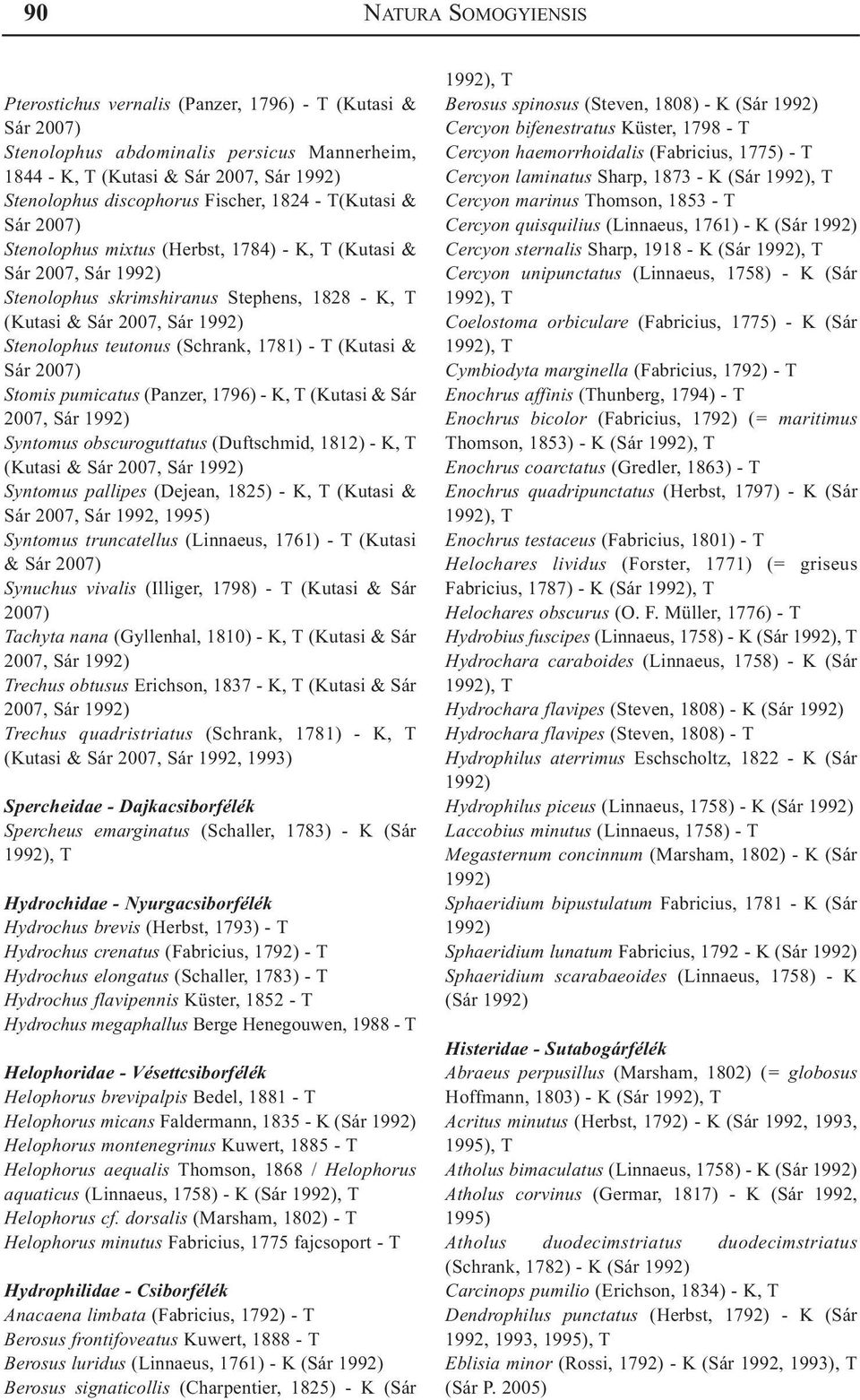 90 NATURA SOMOGYIENSIS

Pterostichus vernalis (Panzer, 1796) - T (Kutasi & Sár 2007)
Stenolophus abdominalis persicus Mannerheim, 1844 - K, T (Kutasi & Sár 2007, Sár 1992)
Stenolophus discophorus Fischer, 1824 - T(Kutasi & Sár 2007)
Stenolophus mixtus (Herbst, 1784) - K, T (Kutasi & Sár 2007, Sár 1992)
Stenolophus skrimshiranus Stephens, 1828 - K, T (Kutasi & Sár 2007, Sár 1992)
Stenolophus teutonus (Schrank, 1781) - T (Kutasi & Sár 2007)
Stomis pumicatus (Panzer, 1796) - K, T (Kutasi & Sár 2007, Sár 1992)
Syntomus obscuroguttatus (Duftschmid, 1812) - K, T (Kutasi & Sár 2007, Sár 1992)
Syntomus pallipes (Dejean, 1825) - K, T (Kutasi & Sár 2007, Sár 1992, 1995)
Syntomus truncatellus (Linnaeus, 1761) - T (Kutasi & Sár 2007)
Synuchus vivalis (Illiger, 1798) - T (Kutasi & Sár 2007)
Tachyta nana (Gyllenhal, 1810) - K, T (Kutasi & Sár 2007, Sár 1992)
Trechus obtusus Erichson, 1837 - K, T (Kutasi & Sár 2007, Sár 1992)
Trechus quadristriatus (Schrank, 1781) - K, T (Kutasi & Sár 2007, Sár 1992, 1993)

Spercheidae - Dajkacsiborfélék
Spercheus emarginatus (Schaller, 1783) - K (Sár 1992), T

Hydrochidae - Nyurgacsiborfélék
Hydrochus brevis (Herbst, 1793) - T
Hydrochus crenatus (Fabricius, 1792) - T
Hydrochus elongatus (Schaller, 1783) - T
Hydrochus flavipennis Küster, 1852 - T
Hydrochus megaphallus Berge Henegouwen, 1988 - T

Helophoridae - Vésettcsiborfélék
Helophorus brevipalpis Bedel, 1881 - T
Helophorus micans Faldermann, 1835 - K (Sár 1992)
Helophorus montenegrinus Kuwert, 1885 - T
Helophorus aequalis Thomson, 1868 / Helophorus aquaticus (Linnaeus, 1758) - K (Sár 1992), T
Helophorus cf. dorsalis (Marsham, 1802) - T
Helophorus minutus Fabricius, 1775 fajcsoport - T

Hydrophilidae - Csiborfélék
Anacaena limbata (Fabricius, 1792) - T
Berosus frontifoveatus Kuwert, 1888 - T
Berosus luridus (Linnaeus, 1761) - K (Sár 1992)
Berosus signaticollis (Charpentier, 1825) - K (Sár 1992), T
Berosus spinosus (Steven, 1808) - K (Sár 1992)
Cercyon bifenestratus Küster, 1798 - T
Cercyon haemorrhoidalis (Fabricius, 1775) - T
Cercyon laminatus Sharp, 1873 - K (Sár 1992), T
Cercyon marinus Thomson, 1853 - T
Cercyon quisquilius (Linnaeus, 1761) - K (Sár 1992)
Cercyon sternalis Sharp, 1918 - K (Sár 1992), T
Cercyon unipunctatus (Linnaeus, 1758) - K (Sár 1992), T
Coelostoma orbiculare (Fabricius, 1775) - K (Sár 1992), T
Cymbiodyta marginella (Fabricius, 1792) - T
Enochrus affinis (Thunberg, 1794) - T
Enochrus bicolor (Fabricius, 1792) (= maritimus Thomson, 1853) - K (Sár 1992), T
Enochrus coarctatus (Gredler, 1863) - T
Enochrus quadripunctatus (Herbst, 1797) - K (Sár 1992), T
Enochrus testaceus (Fabricius, 1801) - T
Helochares lividus (Forster, 1771) (= griseus Fabricius, 1787) - K (Sár 1992), T
Helochares obscurus (O. F. Müller, 1776) - T
Hydrobius fuscipes (Linnaeus, 1758) - K (Sár 1992), T
Hydrochara caraboides (Linnaeus, 1758) - K (Sár 1992), T
Hydrochara flavipes (Steven, 1808) - K (Sár 1992)
Hydrochara flavipes (Steven, 1808) - T
Hydrophilus aterrimus Eschscholtz, 1822 - K (Sár 1992)
Hydrophilus piceus (Linnaeus, 1758) - K (Sár 1992)
Laccobius minutus (Linnaeus, 1758) - T
Megasternum concinnum (Marsham, 1802) - K (Sár 1992)
Sphaeridium bipustulatum Fabricius, 1781 - K (Sár 1992)
Sphaeridium lunatum Fabricius, 1792 - K (Sár 1992)
Sphaeridium scarabaeoides (Linnaeus, 1758) - K (Sár 1992)

Histeridae - Sutabogárfélék
Abraeus perpusillus (Marsham, 1802) (= globosus Hoffmann, 1803) - K (Sár 1992), T
Acritus minutus (Herbst, 1792) - K (Sár 1992, 1993, 1995), T
Atholus bimaculatus (Linnaeus, 1758) - K (Sár 1992)
Atholus corvinus (Germar, 1817) - K (Sár 1992, 1995)
Atholus duodecimstriatus duodecimstriatus (Schrank, 1782) - K (Sár 1992)
Carcinops pumilio (Erichson, 1834) - K, T
Dendrophilus punctatus (Herbst, 1792) - K (Sár 1992, 1993, 1995), T
Eblisia minor (Rossi, 1792) - K (Sár 1992, 1993), T (Sár P. 2005)